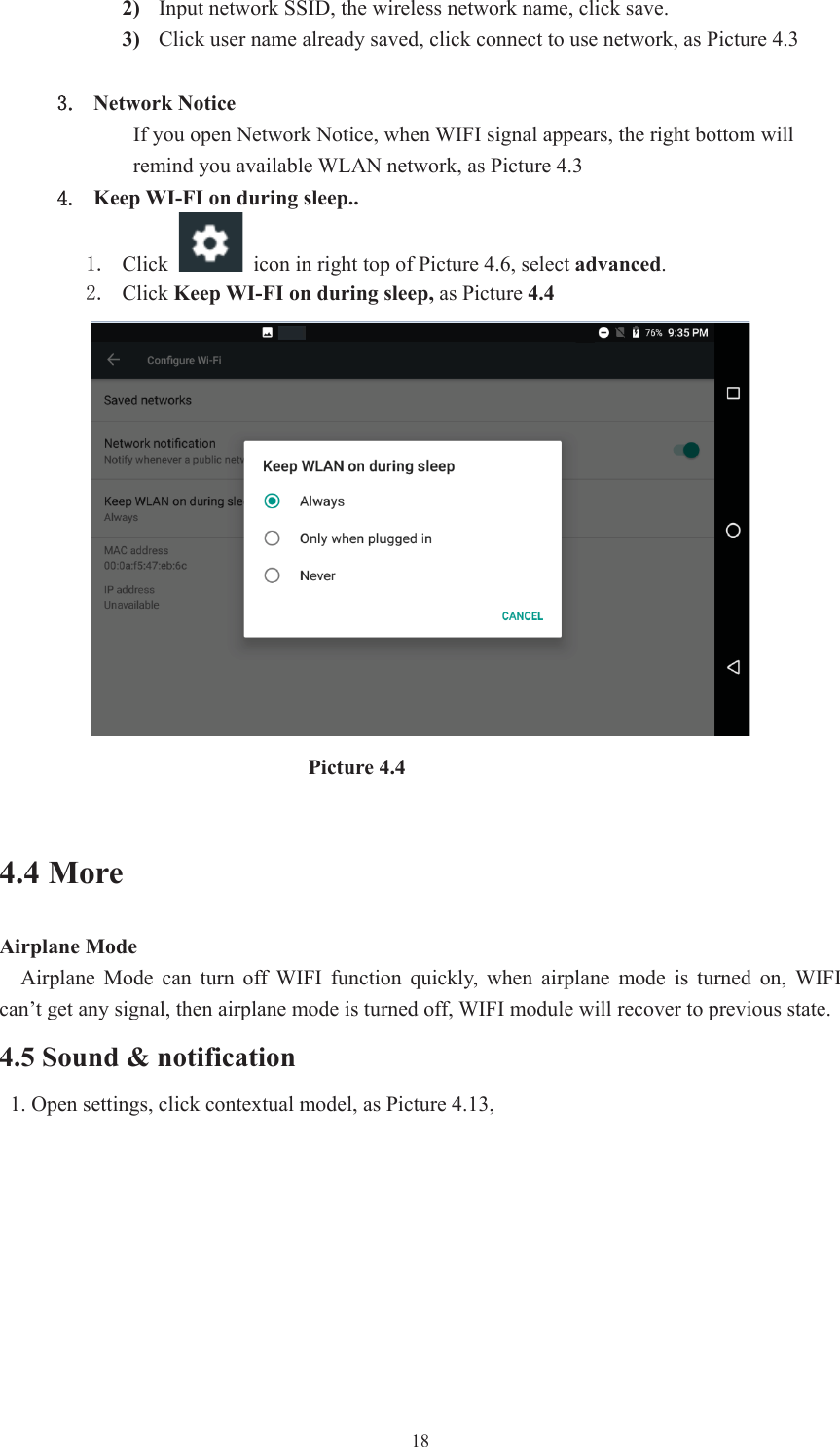 2) Input network SSID, the wireless network name, click save.
3) Click user name already saved, click connect to use network, as Picture 4.3

3. Network Notice
If you open Network Notice, when WIFI signal appears, the right bottom will remind you available WLAN network, as Picture 4.3
4. Keep WI-FI on during sleep..
1. Click icon in right top of Picture 4.6, select advanced.
2. Click Keep WI-FI on during sleep, as Picture 4.4

76% 9:35 PM
Configure Wi-Fi
Saved networks
Network notification
Notify whenever a public netw
Keep WLAN on during sle
Always
MAC address
00:0a:f5:47:eb:6c
IP address
Unavailable
Keep WLAN on during sleep
Always
Only when plugged in
Never
CANCEL

Picture 4.4

4.4 More

Airplane Mode
Airplane Mode can turn off WIFI function quickly, when airplane mode is turned on, WIFI can’t get any signal, then airplane mode is turned off, WIFI module will recover to previous state.
4.5 Sound & notification
1. Open settings, click contextual model, as Picture 4.13,

18